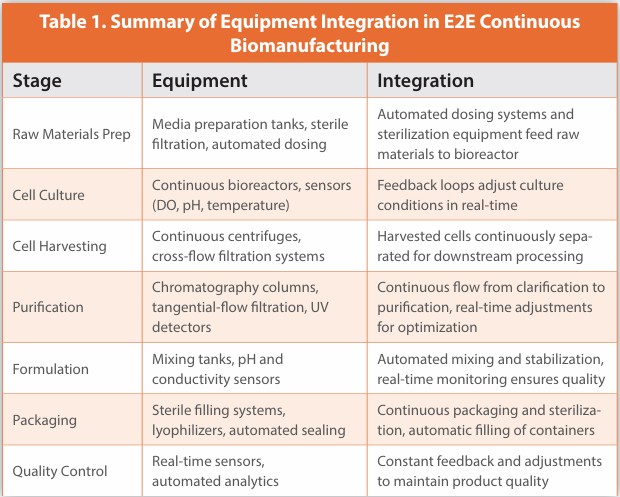 Table 1. Summary of Equipment Integration in E2E Continuous Biomanufacturing

| Stage | Equipment | Integration |
|---|---|---|
| Raw Materials Prep | Media preparation tanks, sterile filtration, automated dosing | Automated dosing systems and sterilization equipment feed raw materials to bioreactor |
| Cell Culture | Continuous bioreactors, sensors (DO, pH, temperature) | Feedback loops adjust culture conditions in real-time |
| Cell Harvesting | Continuous centrifuges, cross-flow filtration systems | Harvested cells continuously separated for downstream processing |
| Purification | Chromatography columns, tangential-flow filtration, UV detectors | Continuous flow from clarification to purification, real-time adjustments for optimization |
| Formulation | Mixing tanks, pH and conductivity sensors | Automated mixing and stabilization, real-time monitoring ensures quality |
| Packaging | Sterile filling systems, lyophilizers, automated sealing | Continuous packaging and sterilization, automatic filling of containers |
| Quality Control | Real-time sensors, automated analytics | Constant feedback and adjustments to maintain product quality |